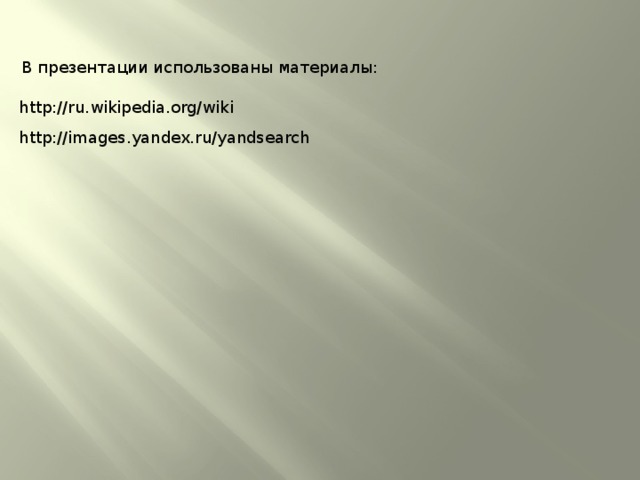 В презентации использованы материалы:

http://ru.wikipedia.org/wiki

http://images.yandex.ru/yandsearch